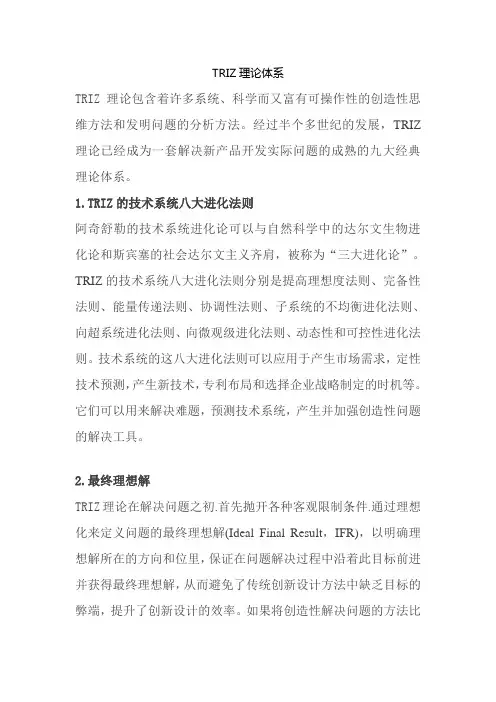 TRIZ 理论体系

TRIZ 理论包含着许多系统、科学而又富有可操作性的创造性思维方法和发明问题的分析方法。经过半个多世纪的发展，TRIZ 理论已经成为一套解决新产品开发实际问题的成熟的九大经典理论体系。

1.TRIZ 的技术系统八大进化法则

阿奇舒勒的技术系统进化论可以与自然科学中的达尔文生物进化论和斯宾塞的社会达尔文主义齐肩，被称为“三大进化论”。TRIZ 的技术系统八大进化法则分别是提高理想度法则、完备性法则、能量传递法则、协调性法则、子系统的不均衡进化法则、向超系统进化法则、向微观级进化法则、动态性和可控性进化法则。技术系统的这八大进化法则可以应用于产生市场需求，定性技术预测，产生新技术，专利布局和选择企业战略制定的时机等。它们可以用来解决难题，预测技术系统，产生并加强创造性问题的解决工具。

2.最终理想解

TRIZ 理论在解决问题之初.首先抛开各种客观限制条件.通过理想化来定义问题的最终理想解(Ideal Final Result，IFR)，以明确理想解所在的方向和位里，保证在问题解决过程中沿着此目标前进并获得最终理想解，从而避免了传统创新设计方法中缺乏目标的弊端，提升了创新设计的效率。如果将创造性解决问题的方法比